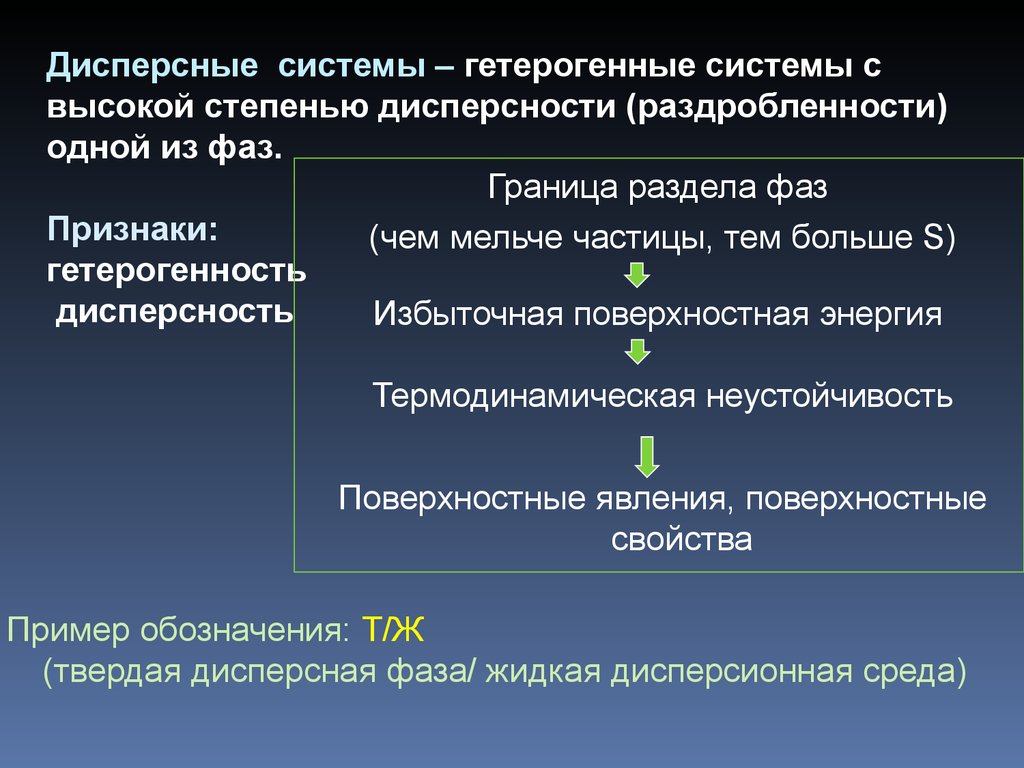 Дисперсные системы – гетерогенные системы с высокой степенью дисперсности (раздробленности) одной из фаз.

Признаки:
гетерогенность
дисперсность

Граница раздела фаз
(чем мельче частицы, тем больше S)

Избыточная поверхностная энергия

Термодинамическая неустойчивость

Поверхностные явления, поверхностные свойства

Пример обозначения: Т/Ж
(твердая дисперсная фаза/ жидкая дисперсионная среда)